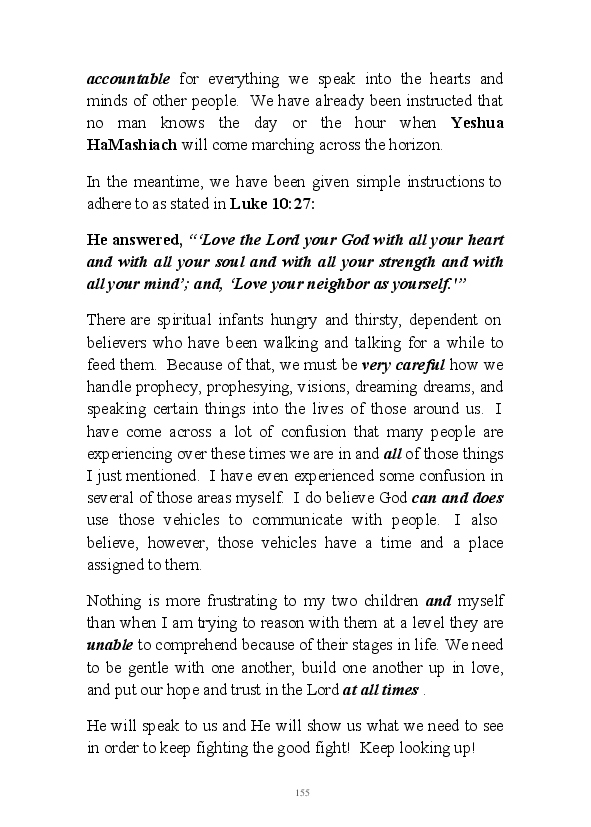 accountable for everything we speak into the hearts and minds of other people. We have already been instructed that no man knows the day or the hour when Yeshua HaMashiach will come marching across the horizon.

In the meantime, we have been given simple instructions to adhere to as stated in Luke 10:27:

He answered, "'Love the Lord your God with all your heart and with all your soul and with all your strength and with all your mind'; and, 'Love your neighbor as yourself.'"

There are spiritual infants hungry and thirsty, dependent on believers who have been walking and talking for a while to feed them. Because of that, we must be very careful how we handle prophecy, prophesying, visions, dreaming dreams, and speaking certain things into the lives of those around us. I have come across a lot of confusion that many people are experiencing over these times we are in and all of those things I just mentioned. I have even experienced some confusion in several of those areas myself. I do believe God can and does use those vehicles to communicate with people. I also believe, however, those vehicles have a time and a place assigned to them.

Nothing is more frustrating to my two children and myself than when I am trying to reason with them at a level they are unable to comprehend because of their stages in life. We need to be gentle with one another, build one another up in love, and put our hope and trust in the Lord at all times .

He will speak to us and He will show us what we need to see in order to keep fighting the good fight! Keep looking up!

155